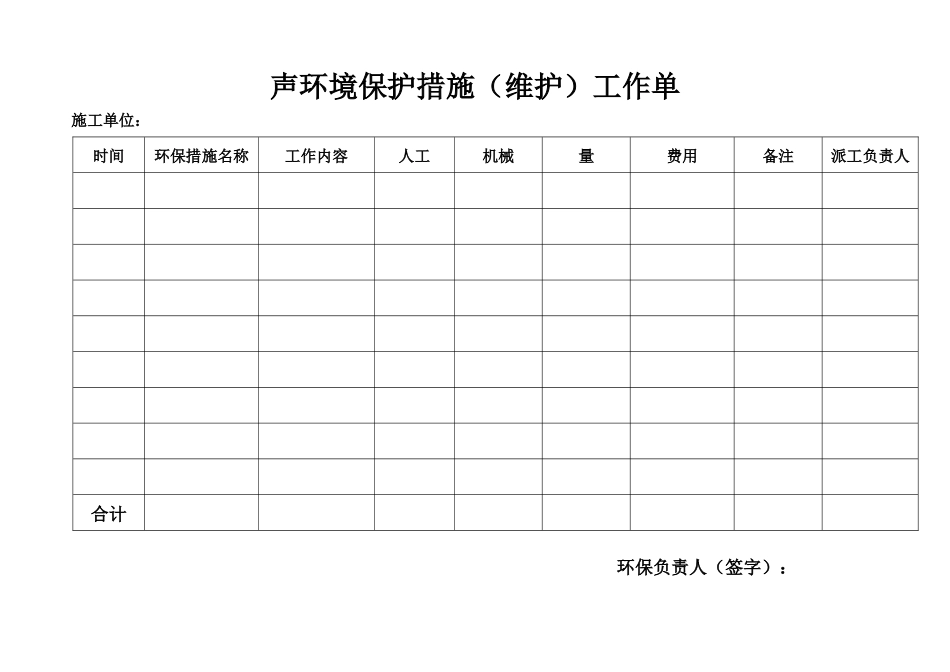 声环境保护措施（维护）工作单

施工单位：

| 时间 | 环保措施名称 | 工作内容 | 人工 | 机械 | 量 | 费用 | 备注 | 派工负责人 |
|---|---|---|---|---|---|---|---|---|
| | | | | | | | | |
| | | | | | | | | |
| | | | | | | | | |
| | | | | | | | | |
| | | | | | | | | |
| | | | | | | | | |
| | | | | | | | | |
| | | | | | | | | |
| | | | | | | | | |
| 合计 | | | | | | | | |

环保负责人（签字）：